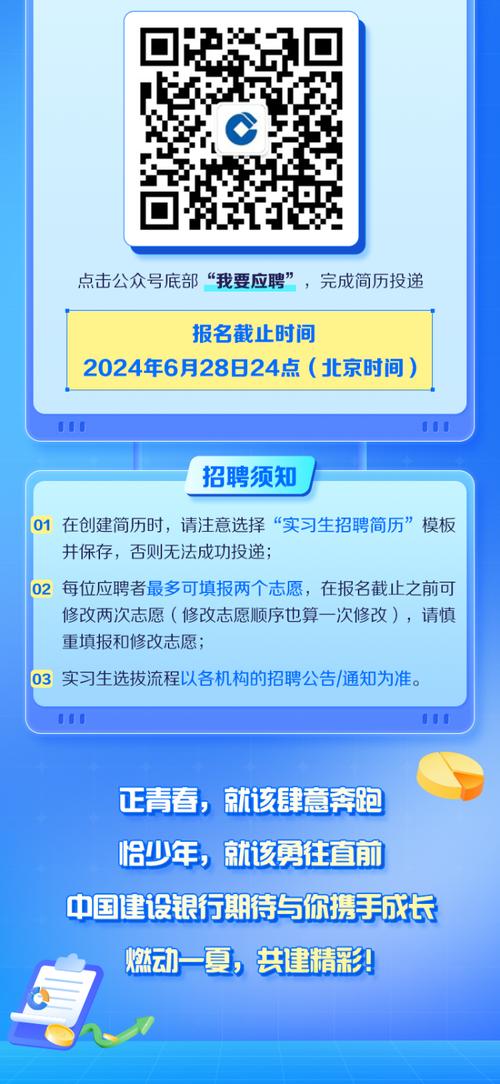 点击公众号底部“我要应聘”，完成简历投递

报名截止时间
2024年6月28日24点（北京时间）

招聘须知

01 在创建简历时，请注意选择“实习生招聘简历”模板并保存，否则无法成功投递；

02 每位应聘者最多可填报两个志愿，在报名截止之前可修改两次志愿（修改志愿顺序也算一次修改），请慎重填报和修改志愿；

03 实习生选拔流程以各机构的招聘公告/通知为准。

正青春，就该肆意奔跑
恰少年，就该勇往直前
中国建设银行期待与你携手成长
燃动一夏，共建精彩！